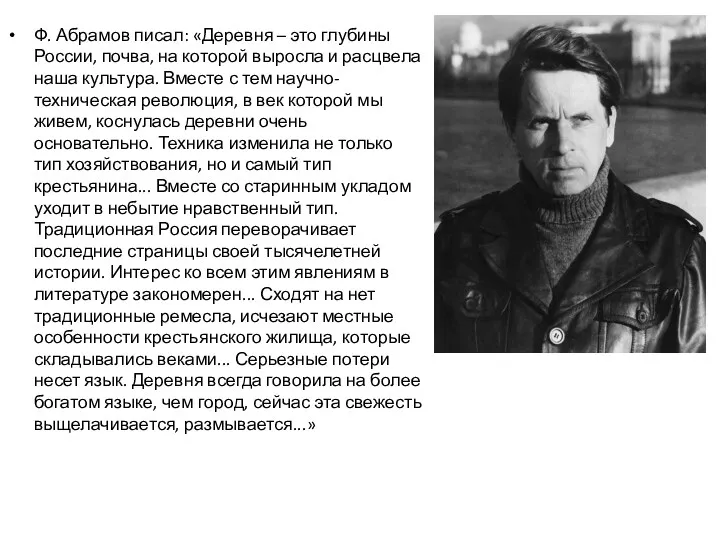 • Ф. Абрамов писал: «Деревня – это глубины России, почва, на которой выросла и расцвела наша культура. Вместе с тем научно-техническая революция, в век которой мы живем, коснулась деревни очень основательно. Техника изменила не только тип хозяйствования, но и самый тип крестьянина... Вместе со старинным укладом уходит в небытие нравственный тип. Традиционная Россия переворачивает последние страницы своей тысячелетней истории. Интерес ко всем этим явлениям в литературе закономерен... Сходят на нет традиционные ремесла, исчезают местные особенности крестьянского жилища, которые складывались веками... Серьезные потери несет язык. Деревня всегда говорила на более богатом языке, чем город, сейчас эта свежесть выщелачивается, размывается...»